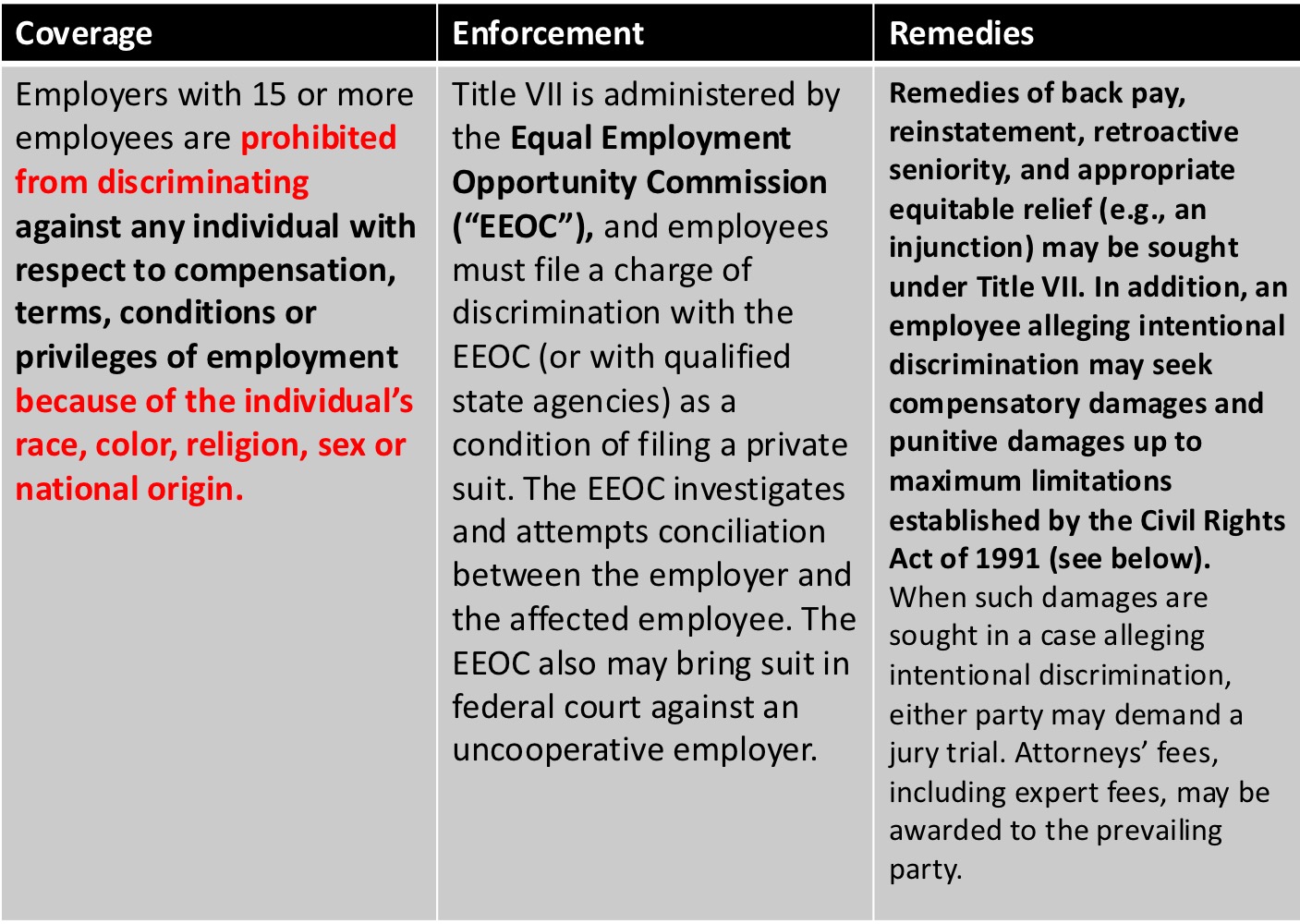 | Coverage | Enforcement | Remedies |
|---|---|---|
| Employers with 15 or more employees are prohibited from discriminating against any individual with respect to compensation, terms, conditions or privileges of employment because of the individual's race, color, religion, sex or national origin. | Title VII is administered by the Equal Employment Opportunity Commission ("EEOC"), and employees must file a charge of discrimination with the EEOC (or with qualified state agencies) as a condition of filing a private suit. The EEOC investigates and attempts conciliation between the employer and the affected employee. The EEOC also may bring suit in federal court against an uncooperative employer. | Remedies of back pay, reinstatement, retroactive seniority, and appropriate equitable relief (e.g., an injunction) may be sought under Title VII. In addition, an employee alleging intentional discrimination may seek compensatory damages and punitive damages up to maximum limitations established by the Civil Rights Act of 1991 (see below). When such damages are sought in a case alleging intentional discrimination, either party may demand a jury trial. Attorneys' fees, including expert fees, may be awarded to the prevailing party. |